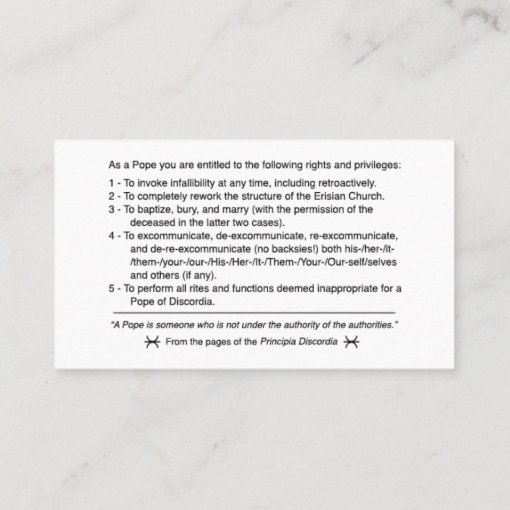 As a Pope you are entitled to the following rights and privileges:

1 - To invoke infallibility at any time, including retroactively.
2 - To completely rework the structure of the Erisian Church.
3 - To baptize, bury, and marry (with the permission of the deceased in the latter two cases).
4 - To excommunicate, de-excommunicate, re-excommunicate, and de-re-excommunicate (no backsies!) both his-/her-/it-/them-/your-/our-/His-/Her-/It-/Them-/Your-/Our-self/selves and others (if any).
5 - To perform all rites and functions deemed inappropriate for a Pope of Discordia.

"A Pope is someone who is not under the authority of the authorities."

From the pages of the Principia Discordia